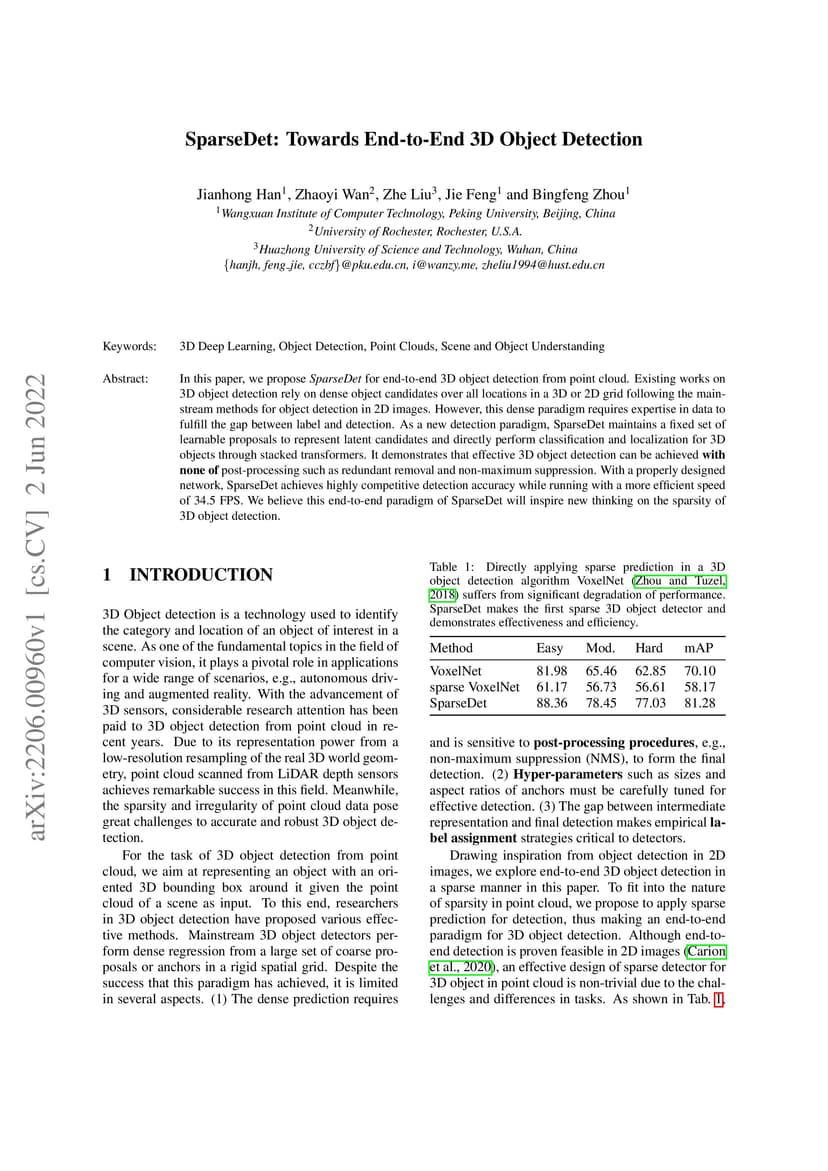 arXiv:2206.00960v1 [cs.CV] 2 Jun 2022

SparseDet: Towards End-to-End 3D Object Detection

Jianhong Han$^1$, Zhaoyi Wan$^2$, Zhe Liu$^3$, Jie Feng$^1$ and Bingfeng Zhou$^1$
$^1$Wangxuan Institute of Computer Technology, Peking University, Beijing, China
$^2$University of Rochester, Rochester, U.S.A.
$^3$Huazhong University of Science and Technology, Wuhan, China
{hanjh, feng_jie, cczbf}@pku.edu.cn, i@wanzy.me, zheliu1994@hust.edu.cn

Keywords: 3D Deep Learning, Object Detection, Point Clouds, Scene and Object Understanding

Abstract: In this paper, we propose SparseDet for end-to-end 3D object detection from point cloud. Existing works on 3D object detection rely on dense object candidates over all locations in a 3D or 2D grid following the mainstream methods for object detection in 2D images. However, this dense paradigm requires expertise in data to fulfill the gap between label and detection. As a new detection paradigm, SparseDet maintains a fixed set of learnable proposals to represent latent candidates and directly perform classification and localization for 3D objects through stacked transformers. It demonstrates that effective 3D object detection can be achieved with none of post-processing such as redundant removal and non-maximum suppression. With a properly designed network, SparseDet achieves highly competitive detection accuracy while running with a more efficient speed of 34.5 FPS. We believe this end-to-end paradigm of SparseDet will inspire new thinking on the sparsity of 3D object detection.

1 INTRODUCTION

3D Object detection is a technology used to identify the category and location of an object of interest in a scene. As one of the fundamental topics in the field of computer vision, it plays a pivotal role in applications for a wide range of scenarios, e.g., autonomous driving and augmented reality. With the advancement of 3D sensors, considerable research attention has been paid to 3D object detection from point cloud in recent years. Due to its representation power from a low-resolution resampling of the real 3D world geometry, point cloud scanned from LiDAR depth sensors achieves remarkable success in this field. Meanwhile, the sparsity and irregularity of point cloud data pose great challenges to accurate and robust 3D object detection.

For the task of 3D object detection from point cloud, we aim at representing an object with an oriented 3D bounding box around it given the point cloud of a scene as input. To this end, researchers in 3D object detection have proposed various effective methods. Mainstream 3D object detectors perform dense regression from a large set of coarse proposals or anchors in a rigid spatial grid. Despite the success that this paradigm has achieved, it is limited in several aspects. (1) The dense prediction requires

Table 1: Directly applying sparse prediction in a 3D object detection algorithm VoxelNet (Zhou and Tuzel, 2018) suffers from significant degradation of performance. SparseDet makes the first sparse 3D object detector and demonstrates effectiveness and efficiency.

| Method | Easy | Mod. | Hard | mAP |
|---|---|---|---|---|
| VoxelNet | 81.98 | 65.46 | 62.85 | 70.10 |
| sparse VoxelNet | 61.17 | 56.73 | 56.61 | 58.17 |
| SparseDet | 88.36 | 78.45 | 77.03 | 81.28 |

and is sensitive to post-processing procedures, e.g., non-maximum suppression (NMS), to form the final detection. (2) Hyper-parameters such as sizes and aspect ratios of anchors must be carefully tuned for effective detection. (3) The gap between intermediate representation and final detection makes empirical label assignment strategies critical to detectors.

Drawing inspiration from object detection in 2D images, we explore end-to-end 3D object detection in a sparse manner in this paper. To fit into the nature of sparsity in point cloud, we propose to apply sparse prediction for detection, thus making an end-to-end paradigm for 3D object detection. Although end-to-end detection is proven feasible in 2D images (Carion et al., 2020), an effective design of sparse detector for 3D object in point cloud is non-trivial due to the challenges and differences in tasks. As shown in Tab. 1,